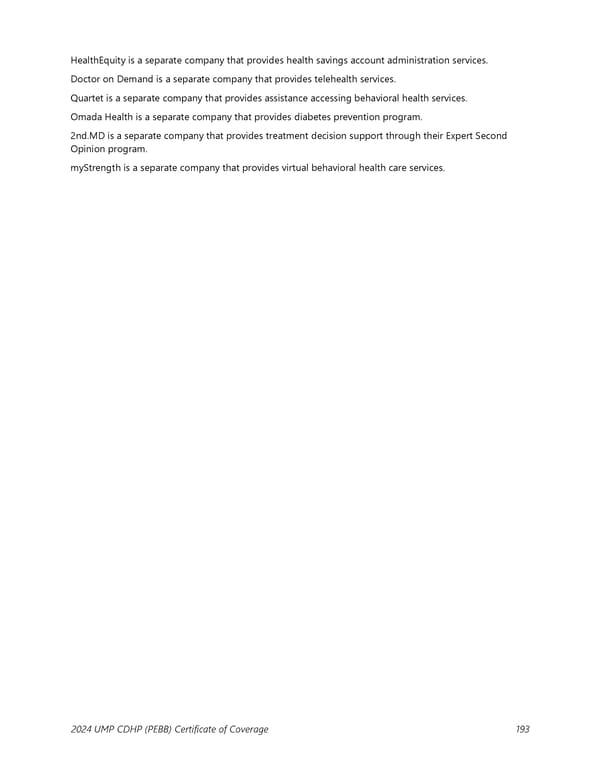 HealthEquity is a separate company that provides health savings account administration services.

Doctor on Demand is a separate company that provides telehealth services.

Quartet is a separate company that provides assistance accessing behavioral health services.

Omada Health is a separate company that provides diabetes prevention program.

2nd.MD is a separate company that provides treatment decision support through their Expert Second Opinion program.

myStrength is a separate company that provides virtual behavioral health care services.

2024 UMP CDHP (PEBB) Certificate of Coverage 193